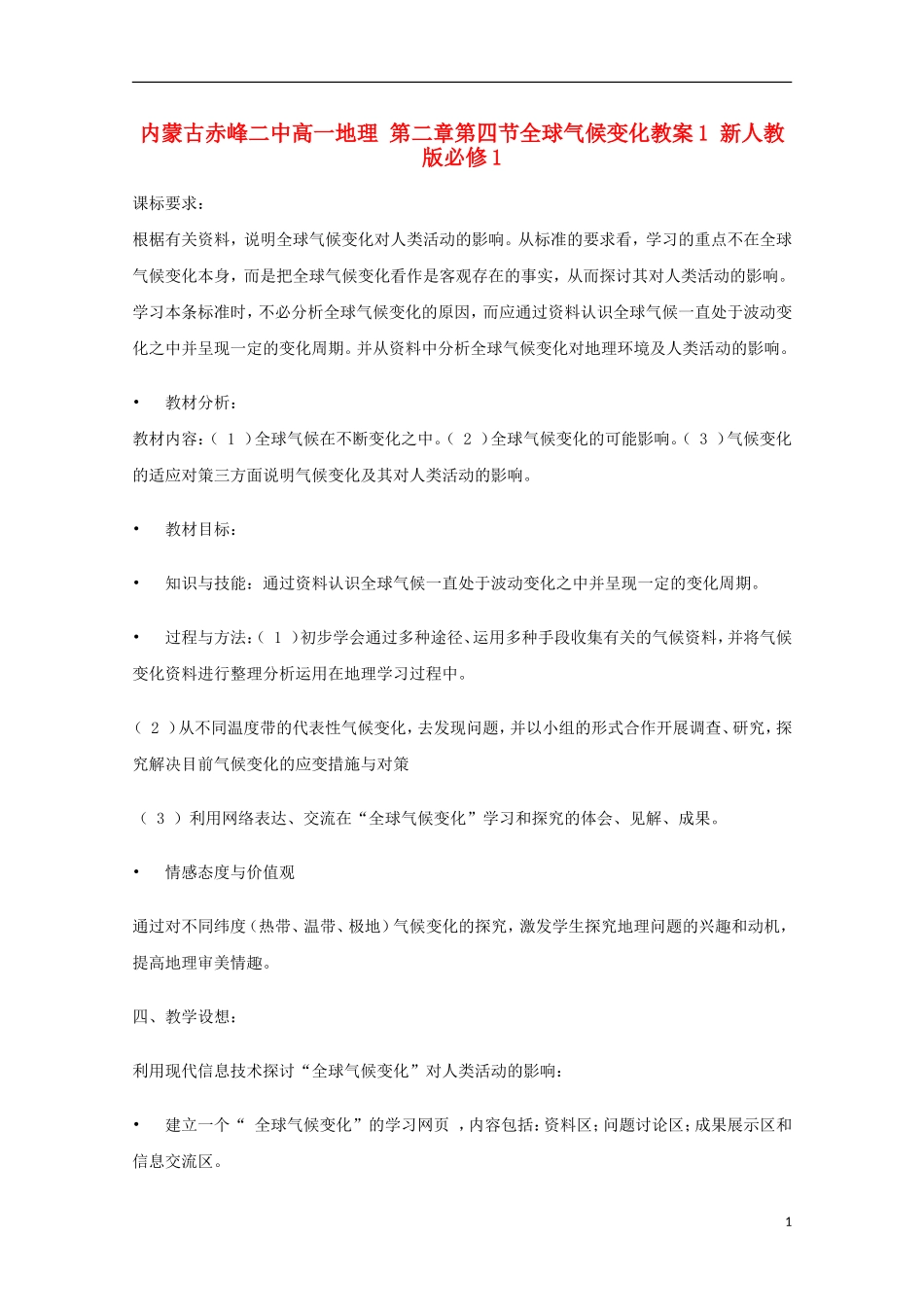 内蒙古赤峰二中高一地理 第二章第四节全球气候变化教案1 新人教版必修1

课标要求：

根据有关资料，说明全球气候变化对人类活动的影响。从标准的要求看，学习的重点不在全球气候变化本身，而是把全球气候变化看作是客观存在的事实，从而探讨其对人类活动的影响。学习本条标准时，不必分析全球气候变化的原因，而应通过资料认识全球气候一直处于波动变化之中并呈现一定的变化周期。并从资料中分析全球气候变化对地理环境及人类活动的影响。

• 教材分析：

教材内容：（ 1 ）全球气候在不断变化之中。（ 2 ）全球气候变化的可能影响。（ 3 ）气候变化的适应对策三方面说明气候变化及其对人类活动的影响。

• 教材目标：

• 知识与技能：通过资料认识全球气候一直处于波动变化之中并呈现一定的变化周期。

• 过程与方法：（ 1 ）初步学会通过多种途径、运用多种手段收集有关的气候资料，并将气候变化资料进行整理分析运用在地理学习过程中。

（ 2 ）从不同温度带的代表性气候变化，去发现问题，并以小组的形式合作开展调查、研究，探究解决目前气候变化的应变措施与对策

（ 3 ）利用网络表达、交流在“全球气候变化”学习和探究的体会、见解、成果。

• 情感态度与价值观

通过对不同纬度（热带、温带、极地）气候变化的探究，激发学生探究地理问题的兴趣和动机，提高地理审美情趣。

四、教学设想：

利用现代信息技术探讨“全球气候变化”对人类活动的影响：

• 建立一个“ 全球气候变化”的学习网页 ，内容包括：资料区；问题讨论区；成果展示区和信息交流区。

1